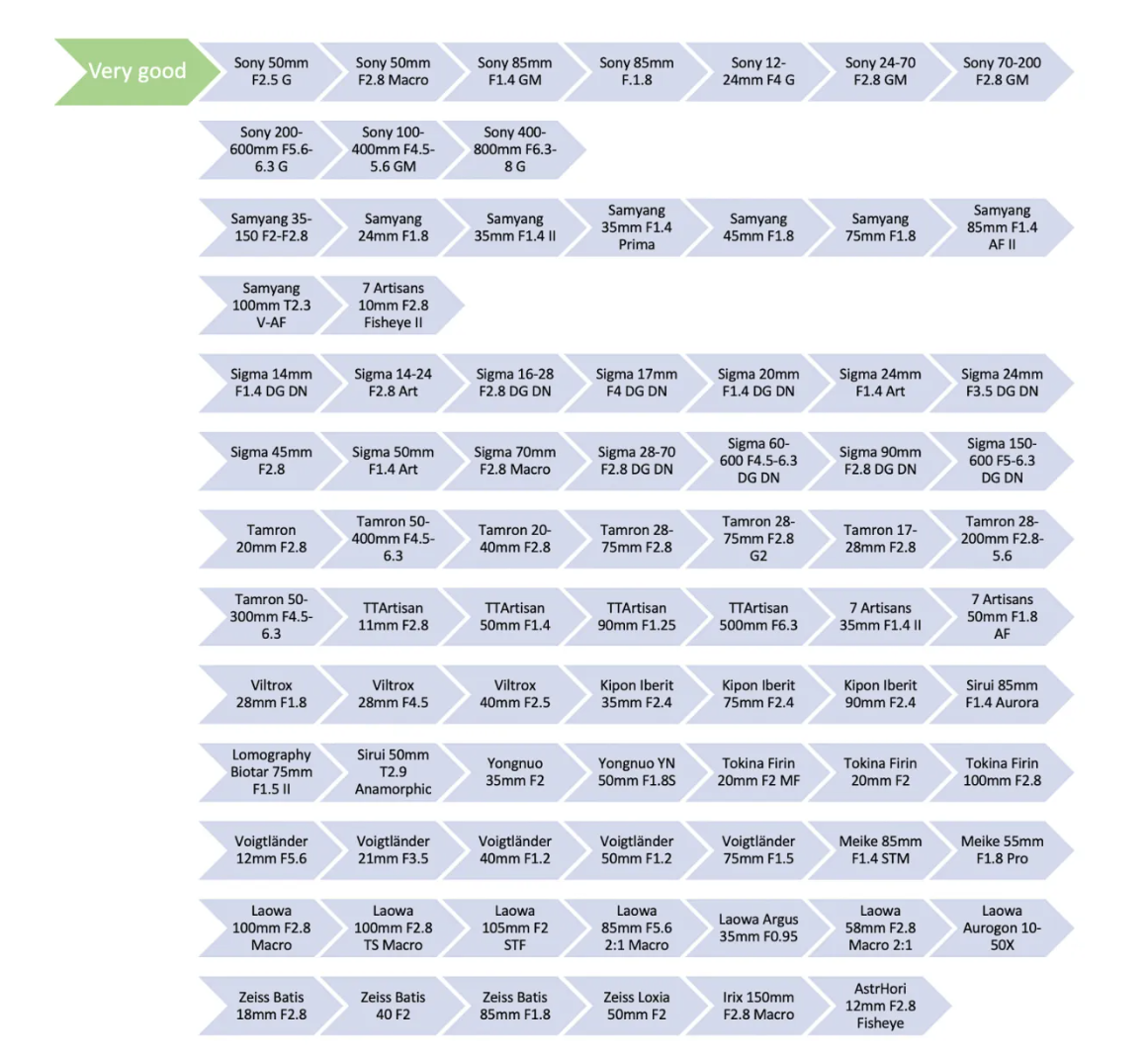 Very good

Sony 50mm F2.5 G

Sony 50mm F2.8 Macro

Sony 85mm F1.4 GM

Sony 85mm F.1.8

Sony 12-24mm F4 G

Sony 24-70 F2.8 GM

Sony 70-200 F2.8 GM

Sony 200-600mm F5.6-6.3 G

Sony 100-400mm F4.5-5.6 GM

Sony 400-800mm F6.3-8 G

Samyang 35-150 F2-F2.8

Samyang 24mm F1.8

Samyang 35mm F1.4 II

Samyang 35mm F1.4 Prima

Samyang 45mm F1.8

Samyang 75mm F1.8

Samyang 85mm F1.4 AF II

Samyang 100mm T2.3 V-AF

7 Artisans 10mm F2.8 Fisheye II

Sigma 14mm F1.4 DG DN

Sigma 14-24 F2.8 Art

Sigma 16-28 F2.8 DG DN

Sigma 17mm F4 DG DN

Sigma 20mm F1.4 DG DN

Sigma 24mm F1.4 Art

Sigma 24mm F3.5 DG DN

Sigma 45mm F2.8

Sigma 50mm F1.4 Art

Sigma 70mm F2.8 Macro

Sigma 28-70 F2.8 DG DN

Sigma 60-600 F4.5-6.3 DG DN

Sigma 90mm F2.8 DG DN

Sigma 150-600 F5-6.3 DG DN

Tamron 20mm F2.8

Tamron 50-400mm F4.5-6.3

Tamron 20-40mm F2.8

Tamron 28-75mm F2.8

Tamron 28-75mm F2.8 G2

Tamron 17-28mm F2.8

Tamron 28-200mm F2.8-5.6

Tamron 50-300mm F4.5-6.3

TTArtisan 11mm F2.8

TTArtisan 50mm F1.4

TTArtisan 90mm F1.25

TTArtisan 500mm F6.3

7 Artisans 35mm F1.4 II

7 Artisans 50mm F1.8 AF

Viltrox 28mm F1.8

Viltrox 28mm F4.5

Viltrox 40mm F2.5

Kipon Iberit 35mm F2.4

Kipon Iberit 75mm F2.4

Kipon Iberit 90mm F2.4

Sirui 85mm F1.4 Aurora

Lomography Biotar 75mm F1.5 II

Sirui 50mm T2.9 Anamorphic

Yongnuo 35mm F2

Yongnuo YN 50mm F1.8S

Tokina Firin 20mm F2 MF

Tokina Firin 20mm F2

Tokina Firin 100mm F2.8

Voigtländer 12mm F5.6

Voigtländer 21mm F3.5

Voigtländer 40mm F1.2

Voigtländer 50mm F1.2

Voigtländer 75mm F1.5

Meike 85mm F1.4 STM

Meike 55mm F1.8 Pro

Laowa 100mm F2.8 Macro

Laowa 100mm F2.8 TS Macro

Laowa 105mm F2 STF

Laowa 85mm F5.6 2:1 Macro

Laowa Argus 35mm F0.95

Laowa 58mm F2.8 Macro 2:1

Laowa Aurogon 10-50X

Zeiss Batis 18mm F2.8

Zeiss Batis 40 F2

Zeiss Batis 85mm F1.8

Zeiss Loxia 50mm F2

Irix 150mm F2.8 Macro

AstrHori 12mm F2.8 Fisheye